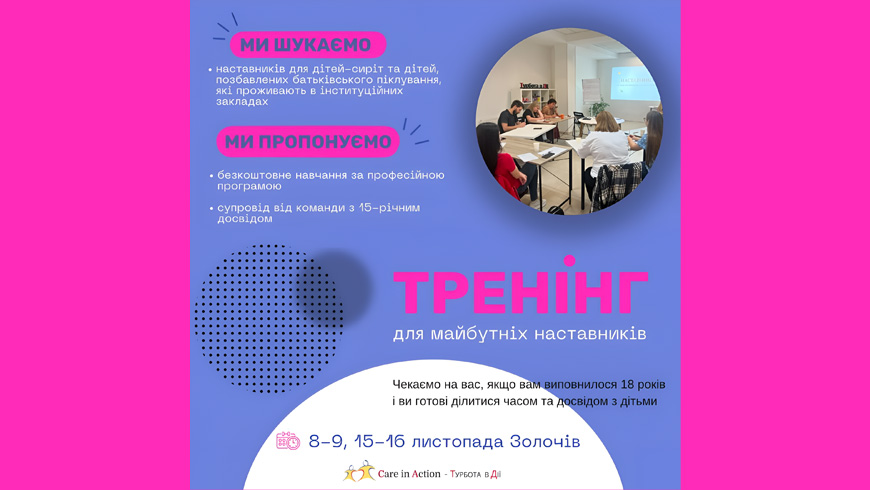 МИ ШУКАЄМО

• наставників для дітей-сиріт та дітей, позбавлених батьківського піклування, які проживають в інституційних закладах

МИ ПРОПОНУЄМО

• безкоштовне навчання за професійною програмою

• супровід від команди з 15-річним досвідом

ТРЕНІНГ

для майбутніх наставників

Чекаємо на вас, якщо вам виповнилося 18 років і ви готові ділитися часом та досвідом з дітьми

8-9, 15-16 листопада Золочів

Care in Action - Турбота в Дії